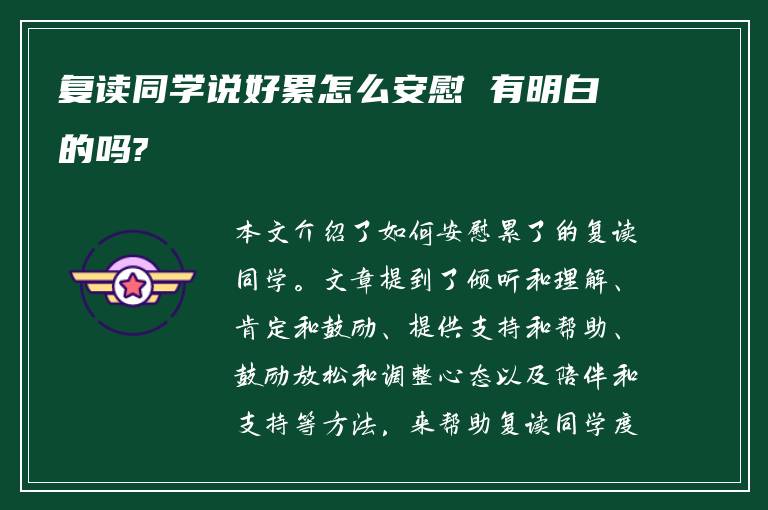 复读同学说好累怎么安慰 有明白的吗?

本文介绍了如何安慰累了的复读同学。文章提到了倾听和理解、肯定和鼓励、提供支持和帮助、鼓励放松和调整心态以及陪伴和支持等方法，来帮助复读同学度